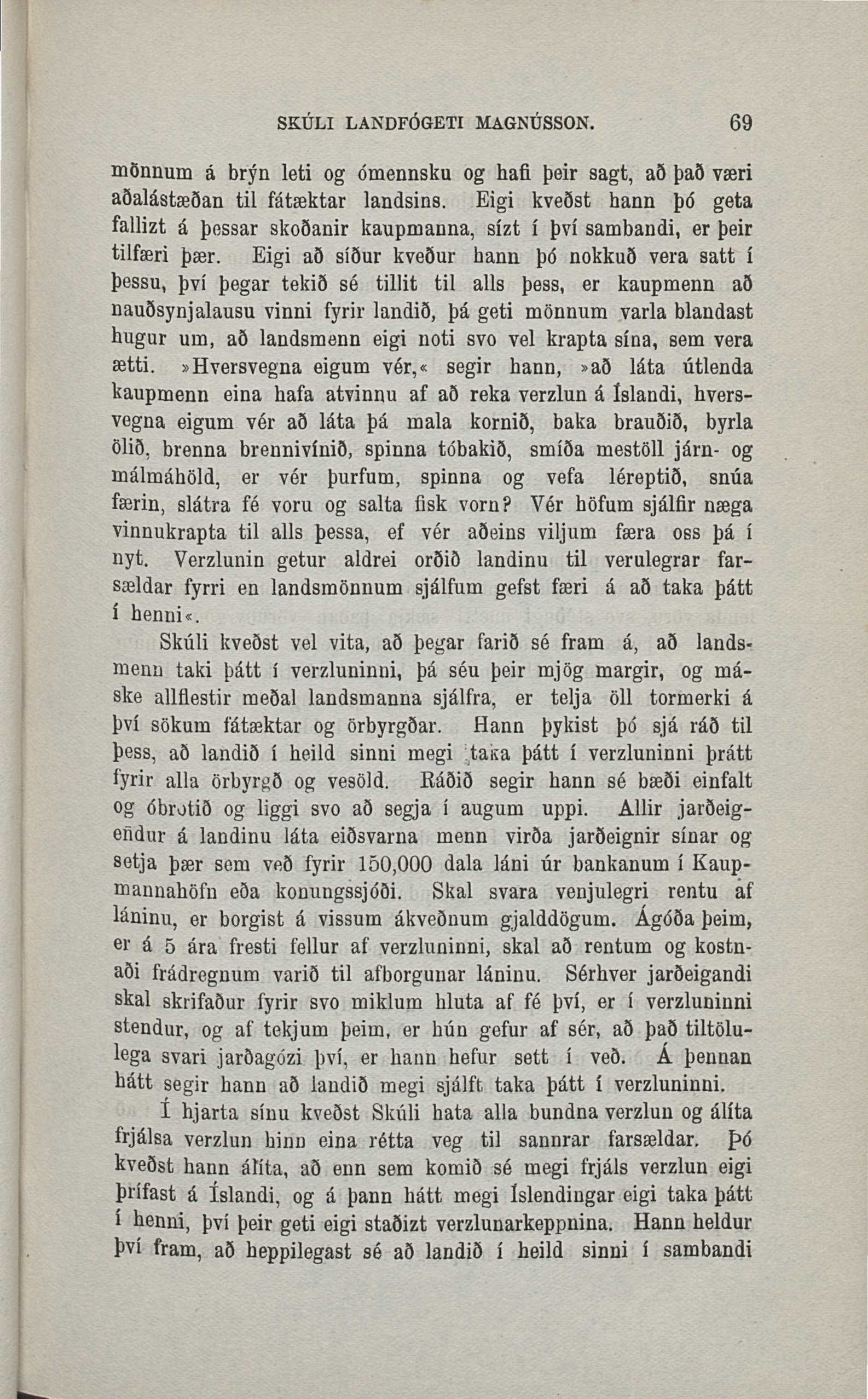 SKÚLI LANDFÓGETI MAGNÚSSON. 69

mönnum á brýn leti og ómennsku og hafi þeir sagt, að það væri aðalástæðan til fátæktar landsins. Eigi kveðst hann þó geta fallizt á þessar skoðanir kaupmanna, sízt í því sambandi, er þeir tilfæri þær. Eigi að síður kveður hann þó nokkuð vera satt í þessu, því þegar tekið sé tillit til alls þess, er kaupmenn að nauðsynjalausu vinni fyrir landið, þá geti mönnum varla blandast hugur um, að landsmenn eigi noti svo vel krapta sína, sem vera ætti. »Hversvegna eigum vér,« segir hann, »að láta útlenda kaupmenn eina hafa atvinnu af að reka verzlun á Íslandi, hversvegna eigum vér að láta þá mala kornið, baka brauðið, byrla ölið, brenna brennivínið, spinna tóbakið, smíða mestöll járn- og málmáhöld, er vér þurfum, spinna og vefa léreptið, snúa færin, slátra fé voru og salta fisk vorn? Vér höfum sjálfir næga vinnukrapta til alls þessa, ef vér aðeins viljum færa oss þá í nyt. Verzlunin getur aldrei orðið landinu til verulegrar farsældar fyrri en landsmönnum sjálfum gefst færi á að taka þátt í henni«.

Skúli kveðst vel vita, að þegar farið sé fram á, að landsmenn taki þátt í verzluninni, þá séu þeir mjög margir, og máske allflestir meðal landsmanna sjálfra, er telja öll tormerki á því sökum fátæktar og örbyrgðar. Hann þykist þó sjá ráð til þess, að landið í heild sinni megi taka þátt í verzluninni þrátt fyrir alla örbyrgð og vesöld. Ráðið segir hann sé bæði einfalt og óbrotið og liggi svo að segja í augum uppi. Allir jarðeigendur á landinu láta eiðsvarna menn virða jarðeignir sínar og setja þær sem veð fyrir 150,000 dala láni úr bankanum í Kaupmannahöfn eða konungssjóði. Skal svara venjulegri rentu af láninu, er borgist á vissum ákveðnum gjalddögum. Ágóða þeim, er á 5 ára fresti fellur af verzluninni, skal að rentum og kostnaði frádregnum varið til afborgunar láninu. Sérhver jarðeigandi skal skrifaður fyrir svo miklum hluta af fé því, er í verzluninni stendur, og af tekjum þeim, er hún gefur af sér, að það tiltölulega svari jarðagózi því, er hann hefur sett í veð. Á þennan hátt segir hann að landið megi sjálft taka þátt í verzluninni.

Í hjarta sínu kveðst Skúli hata alla bundna verzlun og álíta frjálsa verzlun hinn eina rétta veg til sannrar farsældar. Þó kveðst hann álíta, að enn sem komið sé megi frjáls verzlun eigi þrífast á Íslandi, og á þann hátt megi Íslendingar eigi taka þátt í henni, því þeir geti eigi staðizt verzlunarkeppnina. Hann heldur því fram, að heppilegast sé að landið í heild sinni í sambandi